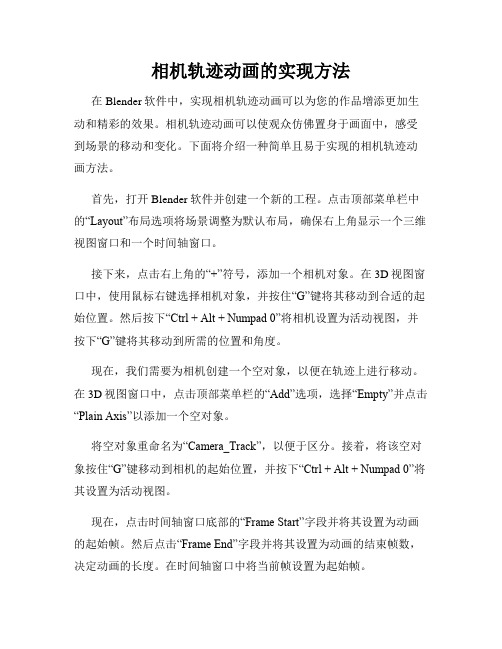 相机轨迹动画的实现方法

在 Blender 软件中，实现相机轨迹动画可以为您的作品增添更加生动和精彩的效果。相机轨迹动画可以使观众仿佛置身于画面中，感受到场景的移动和变化。下面将介绍一种简单且易于实现的相机轨迹动画方法。

首先，打开 Blender 软件并创建一个新的工程。点击顶部菜单栏中的“Layout”布局选项将场景调整为默认布局，确保右上角显示一个三维视图窗口和一个时间轴窗口。

接下来，点击右上角的“+”符号，添加一个相机对象。在 3D 视图窗口中，使用鼠标右键选择相机对象，并按住“G”键将其移动到合适的起始位置。然后按下“Ctrl + Alt + Numpad 0”将相机设置为活动视图，并按下“G”键将其移动到所需的位置和角度。

现在，我们需要为相机创建一个空对象，以便在轨迹上进行移动。在 3D 视图窗口中，点击顶部菜单栏的“Add”选项，选择“Empty”并点击“Plain Axis”以添加一个空对象。

将空对象重命名为“Camera_Track”，以便于区分。接着，将该空对象按住“G”键移动到相机的起始位置，并按下“Ctrl + Alt + Numpad 0”将其设置为活动视图。

现在，点击时间轴窗口底部的“Frame Start”字段并将其设置为动画的起始帧。然后点击“Frame End”字段并将其设置为动画的结束帧数，决定动画的长度。在时间轴窗口中将当前帧设置为起始帧。